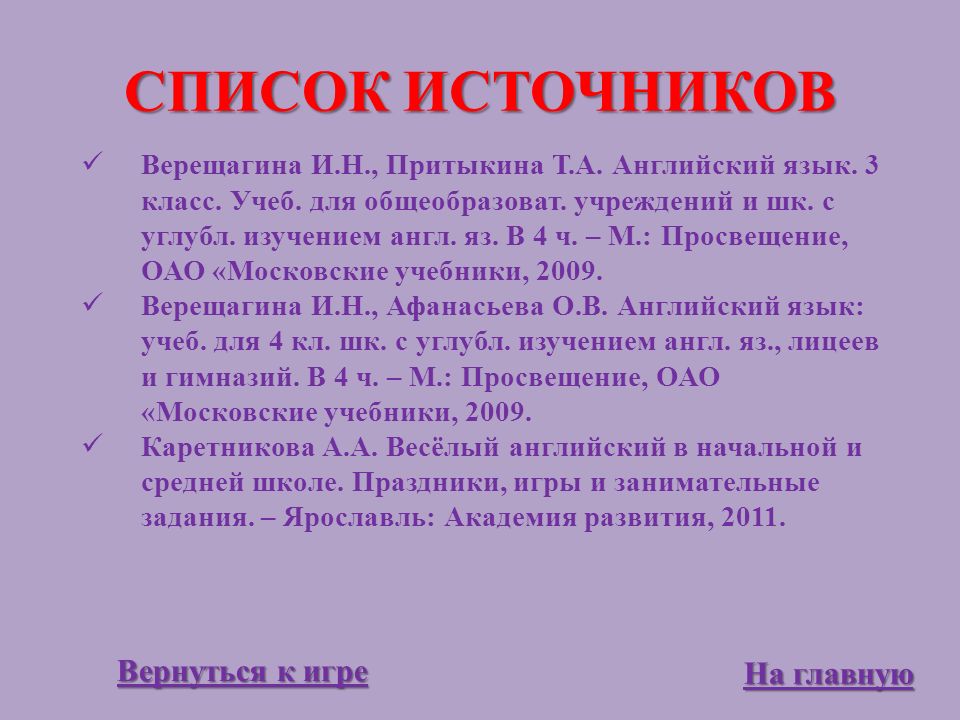 СПИСОК ИСТОЧНИКОВ

✓ Верещагина И.Н., Притыкина Т.А. Английский язык. 3 класс. Учеб. для общеобразоват. учреждений и шк. с углубл. изучением англ. яз. В 4 ч. – М.: Просвещение, ОАО «Московские учебники, 2009.

✓ Верещагина И.Н., Афанасьева О.В. Английский язык: учеб. для 4 кл. шк. с углубл. изучением англ. яз., лицеев и гимназий. В 4 ч. – М.: Просвещение, ОАО «Московские учебники, 2009.

✓ Каретникова А.А. Весёлый английский в начальной и средней школе. Праздники, игры и занимательные задания. – Ярославль: Академия развития, 2011.

Вернуться к игре

На главную